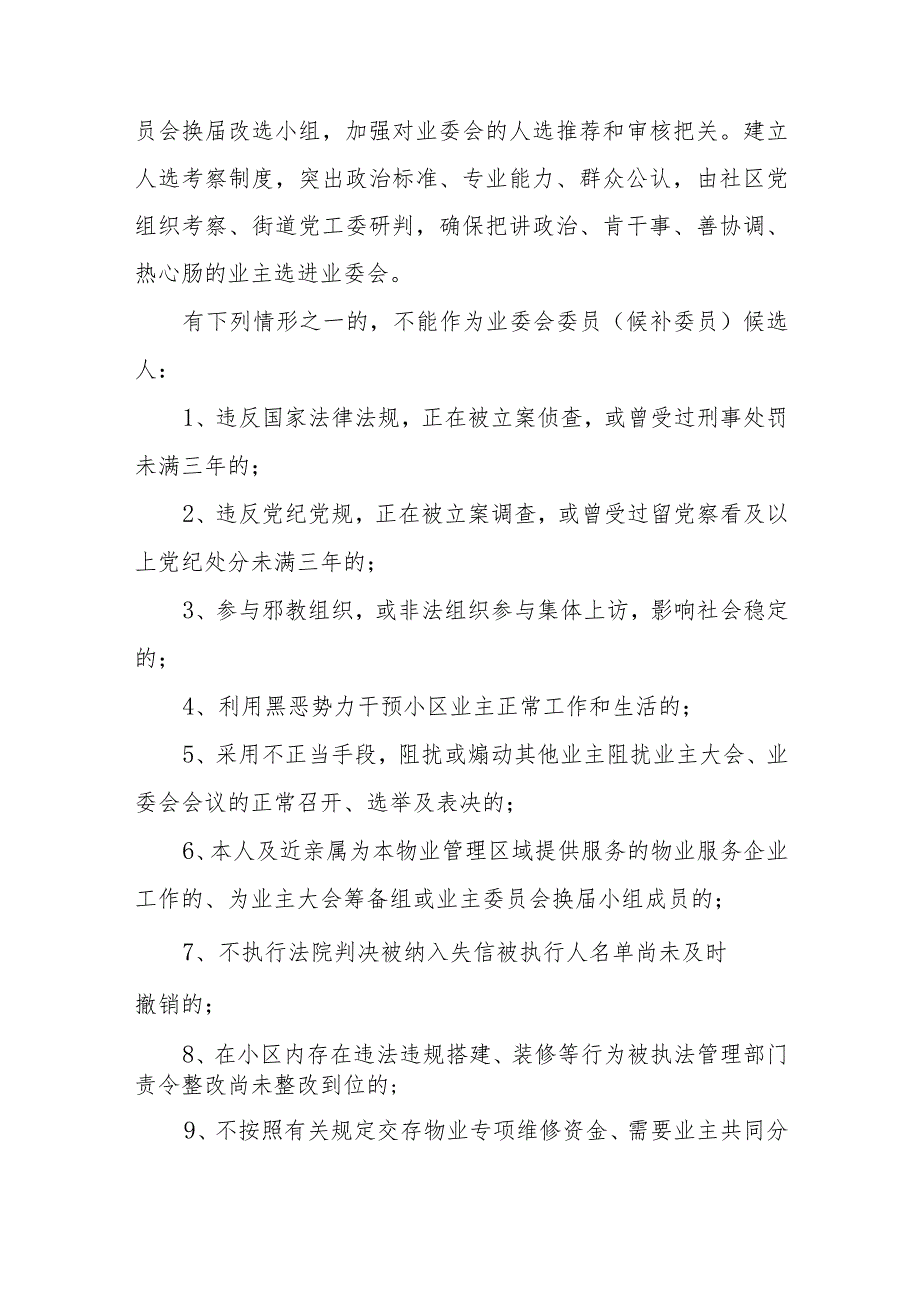 员会换届改选小组，加强对业委会的人选推荐和审核把关。建立人选考察制度，突出政治标准、专业能力、群众公认，由社区党组织考察、街道党工委研判，确保把讲政治、肯干事、善协调、热心肠的业主选进业委会。

有下列情形之一的，不能作为业委会委员（候补委员）候选人：

1、违反国家法律法规，正在被立案侦查，或曾受过刑事处罚未满三年的；

2、违反党纪党规，正在被立案调查，或曾受过留党察看及以上党纪处分未满三年的；

3、参与邪教组织，或非法组织参与集体上访，影响社会稳定的；

4、利用黑恶势力干预小区业主正常工作和生活的；

5、采用不正当手段，阻扰或煽动其他业主阻扰业主大会、业委会会议的正常召开、选举及表决的；

6、本人及近亲属为本物业管理区域提供服务的物业服务企业工作的、为业主大会筹备组或业主委员会换届小组成员的；

7、不执行法院判决被纳入失信被执行人名单尚未及时撤销的；

8、在小区内存在违法违规搭建、装修等行为被执法管理部门责令整改尚未整改到位的；

9、不按照有关规定交存物业专项维修资金、需要业主共同分